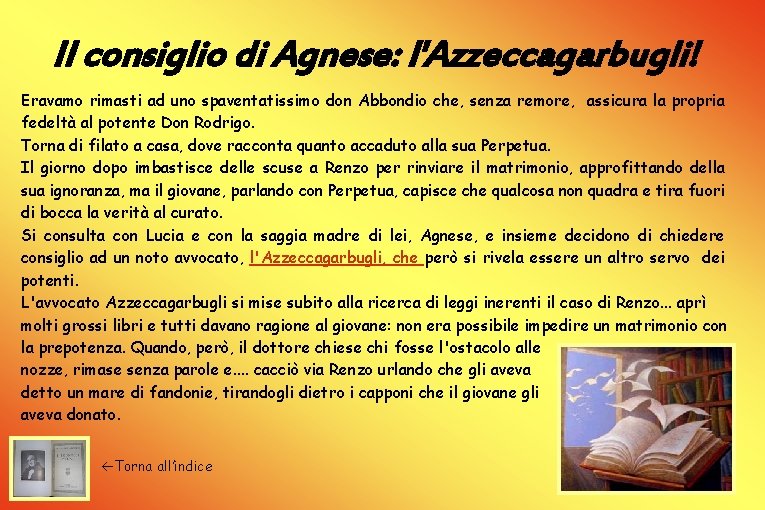 Il consiglio di Agnese: l'Azzeccagarbugli!

Eravamo rimasti ad uno spaventatissimo don Abbondio che, senza remore, assicura la propria fedeltà al potente Don Rodrigo.
Torna di filato a casa, dove racconta quanto accaduto alla sua Perpetua.
Il giorno dopo imbastisce delle scuse a Renzo per rinviare il matrimonio, approfittando della sua ignoranza, ma il giovane, parlando con Perpetua, capisce che qualcosa non quadra e tira fuori di bocca la verità al curato.
Si consulta con Lucia e con la saggia madre di lei, Agnese, e insieme decidono di chiedere consiglio ad un noto avvocato, l'Azzeccagarbugli, che però si rivela essere un altro servo dei potenti.
L'avvocato Azzeccagarbugli si mise subito alla ricerca di leggi inerenti il caso di Renzo... aprì molti grossi libri e tutti davano ragione al giovane: non era possibile impedire un matrimonio con la prepotenza. Quando, però, il dottore chiese chi fosse l'ostacolo alle nozze, rimase senza parole e.... cacciò via Renzo urlando che gli aveva detto un mare di fandonie, tirandogli dietro i capponi che il giovane gli aveva donato.

←Torna all'indice